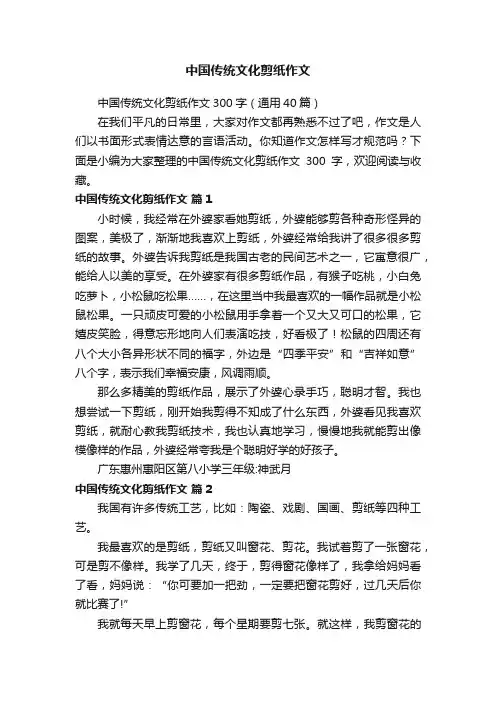 中国传统文化剪纸作文

中国传统文化剪纸作文 300 字（通用 40 篇）

在我们平凡的日常里，大家对作文都再熟悉不过了吧，作文是人们以书面形式表情达意的言语活动。你知道作文怎样写才规范吗？下面是小编为大家整理的中国传统文化剪纸作文 300 字，欢迎阅读与收藏。

中国传统文化剪纸作文 篇 1

小时候，我经常在外婆家看她剪纸，外婆能够剪各种奇形怪异的图案，美极了，渐渐地我喜欢上剪纸，外婆经常给我讲了很多很多剪纸的故事。外婆告诉我剪纸是我国古老的民间艺术之一，它寓意很广，能给人以美的享受。在外婆家有很多剪纸作品，有猴子吃桃，小白兔吃萝卜，小松鼠吃松果......，在这里当中我最喜欢的一幅作品就是小松鼠松果。一只顽皮可爱的小松鼠用手拿着一个又大又可口的松果，它嬉皮笑脸，得意忘形地向人们表演吃技，好看极了！松鼠的四周还有八个大小各异形状不同的福字，外边是“四季平安”和“吉祥如意”八个字，表示我们幸福安康，风调雨顺。

那么多精美的剪纸作品，展示了外婆心灵手巧，聪明才智。我也想尝试一下剪纸，刚开始我剪得不知成了什么东西，外婆看见我喜欢剪纸，就耐心教我剪纸技术，我也认真地学习，慢慢地我就能剪出像模像样的作品，外婆经常夸我是个聪明好学的好孩子。

广东惠州惠阳区第八小学三年级:神武月

中国传统文化剪纸作文 篇 2

我国有许多传统工艺，比如：陶瓷、戏剧、国画、剪纸等四种工艺。

我最喜欢的是剪纸，剪纸又叫窗花、剪花。我试着剪了一张窗花，可是剪不像样。我学了几天，终于，剪得窗花像样了，我拿给妈妈看了看，妈妈说：“你可要加一把劲，一定要把窗花剪好，过几天后你就比赛了!”

我就每天早上剪窗花，每个星期要剪七张。就这样，我剪窗花的